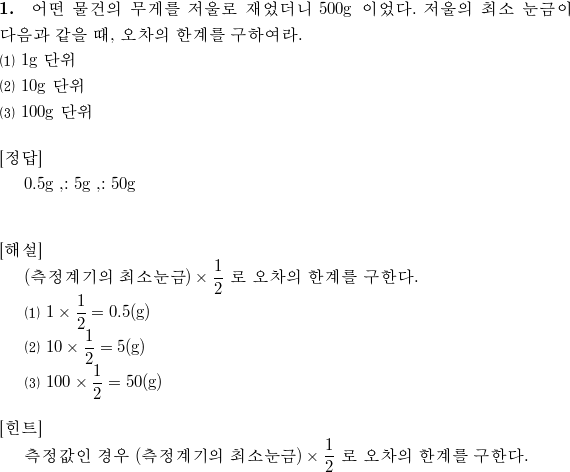 1. 어떤 물건의 무게를 저울로 재었더니 500g 이었다. 저울의 최소 눈금이 다음과 같을 때, 오차의 한계를 구하여라.
(1) 1g 단위
(2) 10g 단위
(3) 100g 단위

[정답]
0.5g ,: 5g ,: 50g

[해설]
(측정계기의 최소눈금) $\times \frac{1}{2}$ 로 오차의 한계를 구한다.
(1) $1 \times \frac{1}{2} = 0.5(g)$
(2) $10 \times \frac{1}{2} = 5(g)$
(3) $100 \times \frac{1}{2} = 50(g)$

[힌트]
측정값인 경우 (측정계기의 최소눈금) $\times \frac{1}{2}$ 로 오차의 한계를 구한다.